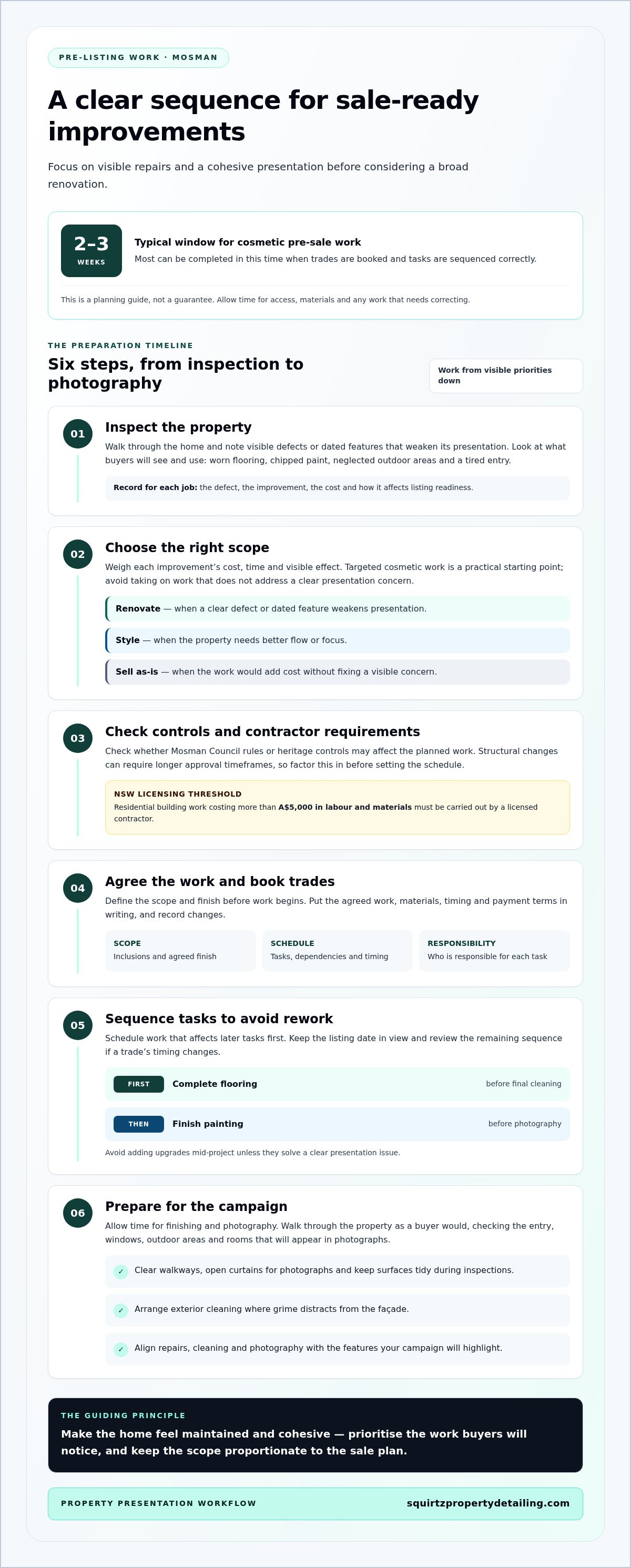 PRE-LISTING WORK · MOSMAN

A clear sequence for sale-ready improvements

Focus on visible repairs and a cohesive presentation before considering a broad renovation.

2–3
WEEKS

Typical window for cosmetic pre-sale work

Most can be completed in this time when trades are booked and tasks are sequenced correctly.

This is a planning guide, not a guarantee. Allow time for access, materials and any work that needs correcting.

THE PREPARATION TIMELINE

Six steps, from inspection to photography

Work from visible priorities down

01

Inspect the property

Walk through the home and note visible defects or dated features that weaken its presentation. Look at what buyers will see and use: worn flooring, chipped paint, neglected outdoor areas and a tired entry.

Record for each job: the defect, the improvement, the cost and how it affects listing readiness.

02

Choose the right scope

Weigh each improvement's cost, time and visible effect. Targeted cosmetic work is a practical starting point; avoid taking on work that does not address a clear presentation concern.

Renovate — when a clear defect or dated feature weakens presentation.

Style — when the property needs better flow or focus.

Sell as-is — when the work would add cost without fixing a visible concern.

03

Check controls and contractor requirements

Check whether Mosman Council rules or heritage controls may affect the planned work. Structural changes can require longer approval timeframes, so factor this in before setting the schedule.

NSW LICENSING THRESHOLD

Residential building work costing more than A$5,000 in labour and materials must be carried out by a licensed contractor.

04

Agree the work and book trades

Define the scope and finish before work begins. Put the agreed work, materials, timing and payment terms in writing, and record changes.

SCOPE
Inclusions and agreed finish

SCHEDULE
Tasks, dependencies and timing

RESPONSIBILITY
Who is responsible for each task

05

Sequence tasks to avoid rework

Schedule work that affects later tasks first. Keep the listing date in view and review the remaining sequence if a trade's timing changes.

FIRST Complete flooring before final cleaning

THEN Finish painting before photography

Avoid adding upgrades mid-project unless they solve a clear presentation issue.

06

Prepare for the campaign

Allow time for finishing and photography. Walk through the property as a buyer would, checking the entry, windows, outdoor areas and rooms that will appear in photographs.

✓ Clear walkways, open curtains for photographs and keep surfaces tidy during inspections.

✓ Arrange exterior cleaning where grime distracts from the façade.

✓ Align repairs, cleaning and photography with the features your campaign will highlight.

THE GUIDING PRINCIPLE

Make the home feel maintained and cohesive — prioritise the work buyers will notice, and keep the scope proportionate to the sale plan.

PROPERTY PRESENTATION WORKFLOW

squirtzpropertydetailing.com